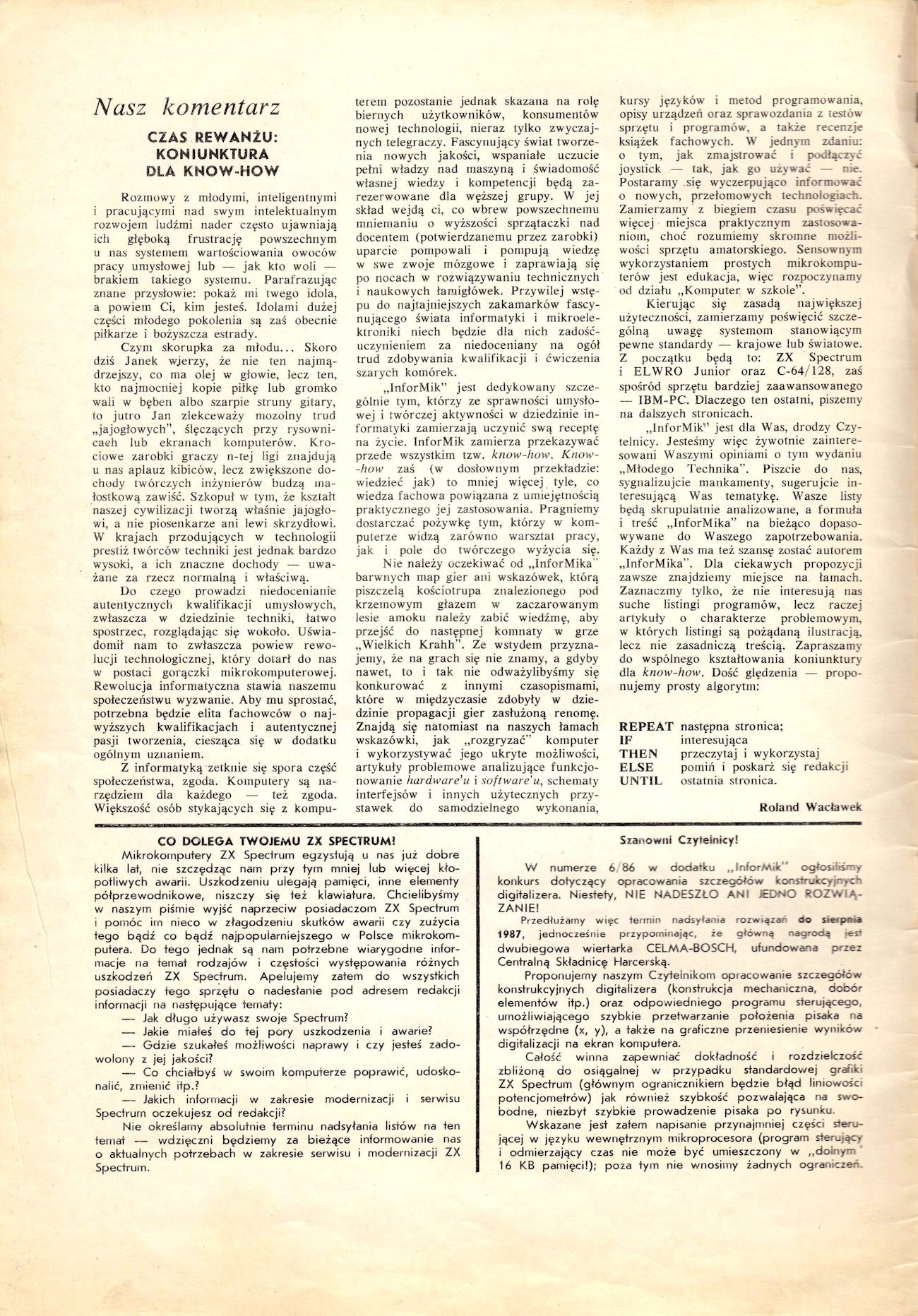 Nasz komentarz

CZAS REWANŻU: KONIUNKTURA DLA KNOW-HOW

Rozmowy z młodymi, inteligentnymi i pracującymi nad swym intelektualnym rozwojem ludźmi nader często ujawniają ich głęboką frustrację powszechnym u nas systemem wartościowania owoców pracy umysłowej lub — jak kto woli — brakiem takiego systemu. Parafrazując znane przysłowie: pokaż mi twego idola, a powiem Ci, kim jesteś. Idolami dużej części młodego pokolenia są zaś obecnie piłkarze i bożyszcza estrady.

Czym skorupka za młodu... Skoro dziś Janek wierzy, że nie ten najmądrzejszy, co ma olej w głowie, lecz ten, kto najmocniej kopie piłkę lub gromko wali w bęben albo szarpie struny gitary, to jutro Jan zlekceważy mozolny trud „jajogłowych", ślęczących przy rysownicach lub ekranach komputerów. Krociowe zarobki graczy n-tej ligi znajdują u nas aplauz kibiców, lecz zwiększone dochody twórczych inżynierów budzą małostkową zawiść. Szkopuł w tym, że kształt naszej cywilizacji tworzą właśnie jajogłowi, a nie piosenkarze ani lewi skrzydłowi. W krajach przodujących w technologii prestiż twórców techniki jest jednak bardzo wysoki, a ich znaczne dochody — uważane za rzecz normalną i właściwą.

Do czego prowadzi niedocenianie autentycznych kwalifikacji umysłowych, zwłaszcza w dziedzinie techniki, łatwo spostrzec, rozglądając się wokoło. Uświadomił nam to zwłaszcza powiew rewolucji technologicznej, który dotarł do nas w postaci gorączki mikrokomputerowej. Rewolucja informatyczna stawia naszemu społeczeństwu wyzwanie. Aby mu sprostać, potrzebna będzie elita fachowców o najwyższych kwalifikacjach i autentycznej pasji tworzenia, ciesząca się w dodatku ogólnym uznaniem.

Z informatyką zetknie się spora część społeczeństwa, zgoda. Komputery są narzędziem dla każdego — też zgoda. Większość osób stykających się z komputerem pozostanie jednak skazana na rolę biernych użytkowników, konsumentów nowej technologii, nieraz tylko zwyczajnych telegraczy. Fascynujący świat tworzenia nowych jakości, wspaniałe uczucie pełni władzy nad maszyną i świadomość własnej wiedzy i kompetencji będą zarezerwowane dla węższej grupy. W jej skład wejdą ci, co wbrew powszechnemu mniemaniu o wyższości sprzątaczki nad docentem (potwierdzanemu przez zarobki) uparcie pompowali i pompują wiedzę w swe zwoje mózgowe i zaprawiają się po nocach w rozwiązywaniu technicznych i naukowych łamigłówek. Przywilej wstępu do najtajniejszych zakamarków fascynującego świata informatyki i mikroelektroniki niech będzie dla nich zadośćuczynieniem za niedoceniany na ogół trud zdobywania kwalifikacji i ćwiczenia szarych komórek.

„InforMik" jest dedykowany szczególnie tym, którzy ze sprawności umysłowej i twórczej aktywności w dziedzinie informatyki zamierzają uczynić swą receptę na życie. InforMik zamierza przekazywać przede wszystkim tzw. know-how. Know-how zaś (w dosłownym przekładzie: wiedzieć jak) to mniej więcej tyle, co wiedza fachowa powiązana z umiejętnością praktycznego jej zastosowania. Pragniemy dostarczać pożywkę tym, którzy w komputerze widzą zarówno warsztat pracy, jak i pole do twórczego wyżycia się.

Nie należy oczekiwać od „InforMika" barwnych map gier ani wskazówek, którą piszczelą kościotrupa znalezionego pod krzemowym głazem w zaczarowanym lesie amoku należy zabić wiedźmę, aby przejść do następnej komnaty w grze „Wielkich Krahh". Ze wstydem przyznajemy, że na grach się nie znamy, a gdyby nawet, to i tak nie odważylibyśmy się konkurować z innymi czasopismami, które w międzyczasie zdobyły w dziedzinie propagacji gier zasłużoną renomę. Znajdą się natomiast na naszych łamach wskazówki, jak „rozgryzać" komputer i wykorzystywać jego ukryte możliwości, artykuły problemowe analizujące funkcjonowanie hardware'u i software'u, schematy interfejsów i innych użytecznych przystawek do samodzielnego wykonania, kursy języków i metod programowania, opisy urządzeń oraz sprawozdania z testów sprzętu i programów, a także recenzje książek fachowych. W jednym zdaniu: o tym, jak zmajstrować i podłączyć joystick — tak, jak go używać — nie. Postaramy się wyczerpująco informować o nowych, przełomowych technologiach. Zamierzamy z biegiem czasu poświęcać więcej miejsca praktycznym zastosowaniom, choć rozumiemy skromne możliwości sprzętu amatorskiego. Sensownym wykorzystaniem prostych mikrokomputerów jest edukacja, więc rozpoczynamy od działu „Komputer w szkole".

Kierując się zasadą największej użyteczności, zamierzamy poświęcić szczególną uwagę systemom stanowiącym pewne standardy — krajowe lub światowe. Z początku będą to: ZX Spectrum i ELWRO Junior oraz C-64/128, zaś spośród sprzętu bardziej zaawansowanego — IBM-PC. Dlaczego ten ostatni, piszemy na dalszych stronicach.

„InforMik" jest dla Was, drodzy Czytelnicy. Jesteśmy więc żywotnie zainteresowani Waszymi opiniami o tym wydaniu „Młodego Technika". Piszcie do nas, sygnalizujcie mankamenty, sugerujcie interesującą Was tematykę. Wasze listy będą skrupulatnie analizowane, a formuła i treść „InforMika" na bieżąco dopasowywane do Waszego zapotrzebowania. Każdy z Was ma też szansę zostać autorem „InforMika". Dla ciekawych propozycji zawsze znajdziemy miejsce na łamach. Zaznaczmy tylko, że nie interesują nas suche listingi programów, lecz raczej artykuły o charakterze problemowym, w których listingi są pożądaną ilustracją, lecz nie zasadniczą treścią. Zapraszamy do wspólnego kształtowania koniunktury dla know-how. Dość ględzenia — proponujemy prosty algorytm:

REPEAT następna stronica;
IF interesująca
THEN przeczytaj i wykorzystaj
ELSE pomiń i poskarż się redakcji
UNTIL ostatnia stronica.

Roland Wacławek

CO DOLEGA TWOJEMU ZX SPECTRUM!

Mikrokomputery ZX Spectrum egzystują u nas już dobre kilka lat, nie szczędząc nam przy tym mniej lub więcej kłopotliwych awarii. Uszkodzeniu ulegają pamięci, inne elementy półprzewodnikowe, niszczy się też klawiatura. Chcielibyśmy w naszym piśmie wyjść naprzeciw posiadaczom ZX Spectrum i pomóc im nieco w złagodzeniu skutków awarii czy zużycia tego bądź co bądź najpopularniejszego w Polsce mikrokomputera. Do tego jednak są nam potrzebne wiarygodne informacje na temat rodzajów i częstości występowania różnych uszkodzeń ZX Spectrum. Apelujemy zatem do wszystkich posiadaczy tego sprzętu o nadesłanie pod adresem redakcji informacji na następujące tematy:
— Jak długo używasz swoje Spectrum?
— Jakie miałeś do tej pory uszkodzenia i awarie?
— Gdzie szukałeś możliwości naprawy i czy jesteś zadowolony z jej jakości?
— Co chciałbyś w swoim komputerze poprawić, udoskonalić, zmienić itp.?
— Jakich informacji w zakresie modernizacji i serwisu Spectrum oczekujesz od redakcji?
Nie określamy absolutnie terminu nadsyłania listów na ten temat — wdzięczni będziemy za bieżące informowanie nas o aktualnych potrzebach w zakresie serwisu i modernizacji ZX Spectrum.

Szanowni Czytelnicy!

W numerze 6/86 w dodatku „InforMik" ogłosiliśmy konkurs dotyczący opracowania szczegółów konstrukcyjnych digitalizera. Niestety, NIE NADESZŁO ANI JEDNO ROZWIĄZANIE!
Przedłużamy więc termin nadsyłania rozwiązań do sierpnia 1987, jednocześnie przypominając, że główną nagrodą jest dwubiegowa wiertarka CELMA-BOSCH, ufundowana przez Centralną Składnicę Harcerską.
Proponujemy naszym Czytelnikom opracowanie szczegółów konstrukcyjnych digitalizera (konstrukcja mechaniczna, dobór elementów itp.) oraz odpowiedniego programu sterującego, umożliwiającego szybkie przetwarzanie położenia pisaka na współrzędne (x, y), a także na graficzne przeniesienie wyników digitalizacji na ekran komputera.
Całość winna zapewniać dokładność i rozdzielczość zbliżoną do osiągalnej w przypadku standardowej grafiki ZX Spectrum (głównym ogranicznikiem będzie błąd liniowości potencjometrów) jak również szybkość pozwalająca na swobodne, niezbyt szybkie prowadzenie pisaka po rysunku.
Wskazane jest zatem napisanie przynajmniej części sterującej w języku wewnętrznym mikroprocesora (program sterujący i odmierzający czas nie może być umieszczony w „dolnym" 16 KB pamięci!); poza tym nie wnosimy żadnych ograniczeń.